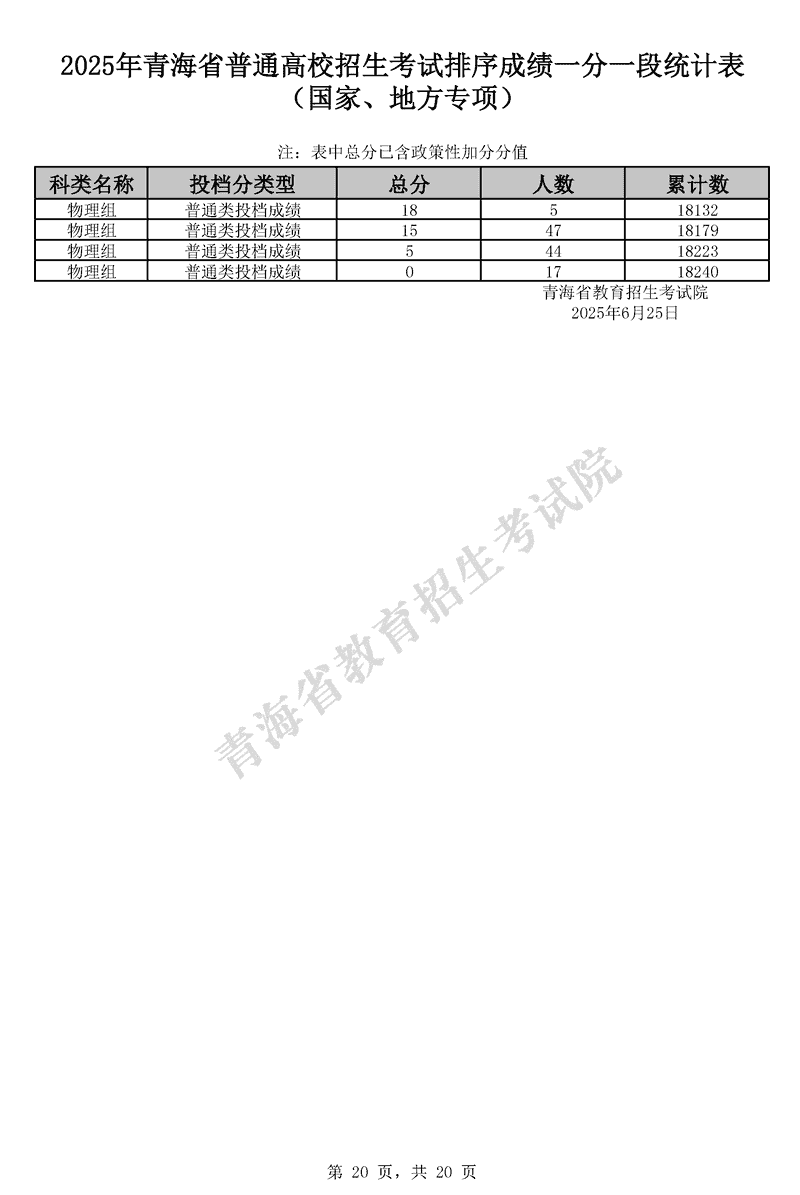 2025年青海省普通高校招生考试排序成绩一分一段统计表
（国家、地方专项）

注：表中总分已含政策性加分分值

| 科类名称 | 投档分类型 | 总分 | 人数 | 累计数 |
|---|---|---|---|---|
| 物理组 | 普通类投档成绩 | 18 | 5 | 18132 |
| 物理组 | 普通类投档成绩 | 15 | 47 | 18179 |
| 物理组 | 普通类投档成绩 | 5 | 44 | 18223 |
| 物理组 | 普通类投档成绩 | 0 | 17 | 18240 |

青海省教育招生考试院
2025年6月25日

第20页，共20页

青海省教育招生考试院